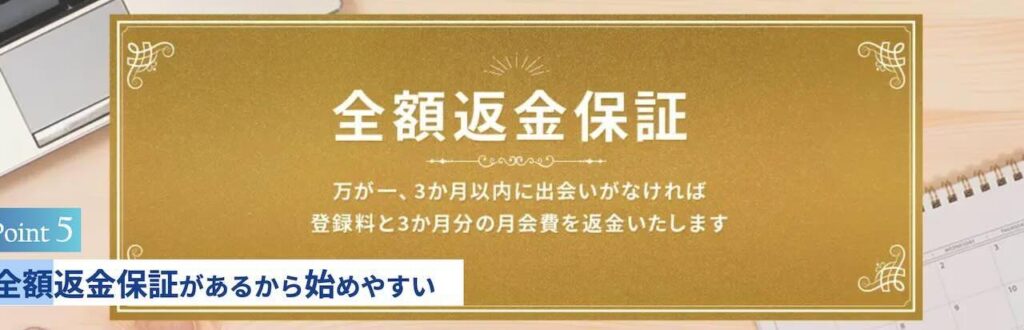 全額返金保証

万が一、3か月以内に出会いがなければ
登録料と3か月分の月会費を返金いたします

Point 5
全額返金保証があるから始めやすい